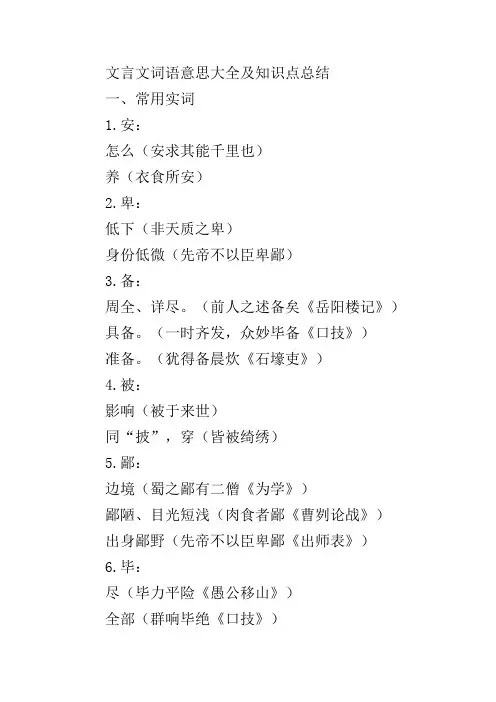 文言文词语意思大全及知识点总结

一、常用实词

1.安：

怎么（安求其能千里也）

养（衣食所安）

2.卑：

低下（非天质之卑）

身份低微（先帝不以臣卑鄙）

3.备：

周全、详尽。（前人之述备矣《岳阳楼记》）

具备。（一时齐发，众妙毕备《口技》）

准备。（犹得备晨炊《石壕吏》）

4.被：

影响（被于来世）

同“披”，穿（皆被绮绣）

5.鄙：

边境（蜀之鄙有二僧《为学》）

鄙陋、目光短浅（肉食者鄙《曹刿论战》）

出身鄙野（先帝不以臣卑鄙《出师表》）

6.毕：

尽（毕力平险《愚公移山》）

全部（群响毕绝《口技》）